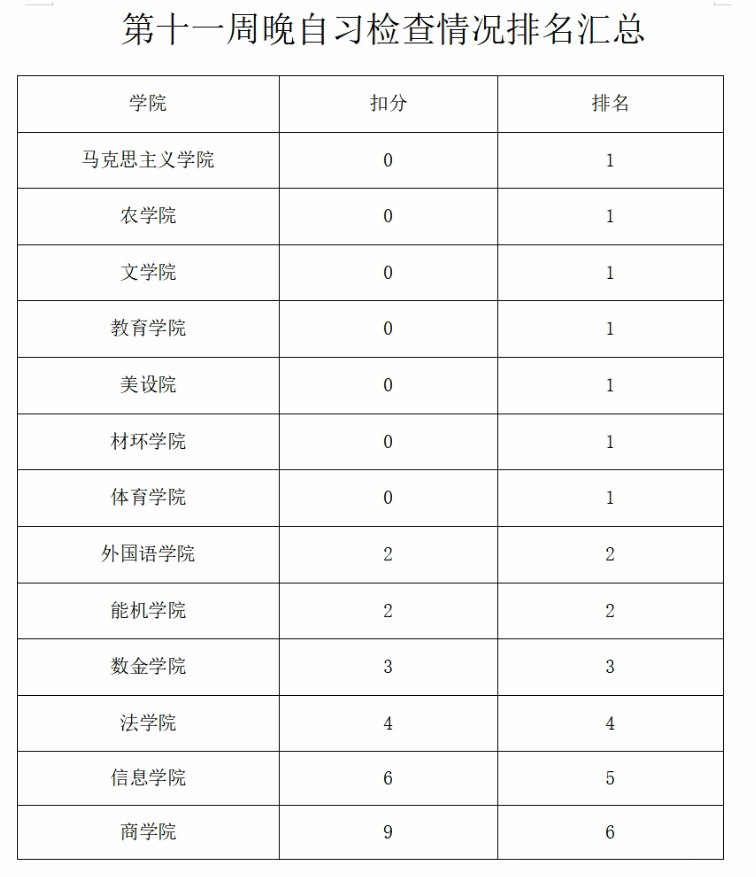 第十一周晚自习检查情况排名汇总

| 学院 | 扣分 | 排名 |
|---|---|---|
| 马克思主义学院 | 0 | 1 |
| 农学院 | 0 | 1 |
| 文学院 | 0 | 1 |
| 教育学院 | 0 | 1 |
| 美设院 | 0 | 1 |
| 材环学院 | 0 | 1 |
| 体育学院 | 0 | 1 |
| 外国语学院 | 2 | 2 |
| 能机学院 | 2 | 2 |
| 数金学院 | 3 | 3 |
| 法学院 | 4 | 4 |
| 信息学院 | 6 | 5 |
| 商学院 | 9 | 6 |